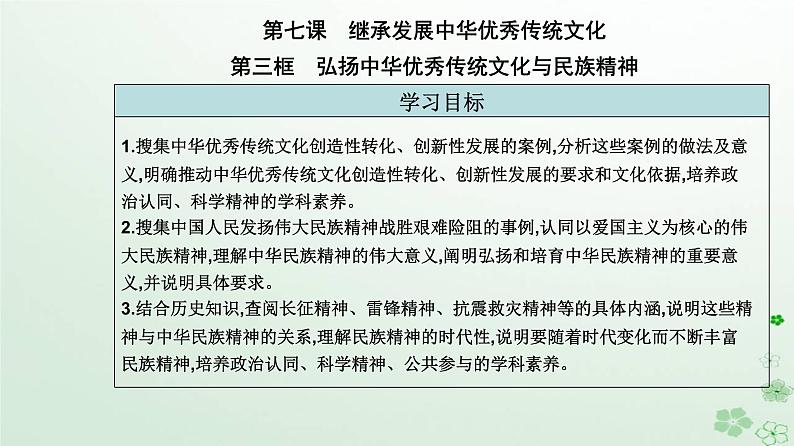 第七课　继承发展中华优秀传统文化

第三框　弘扬中华优秀传统文化与民族精神

学习目标

1.搜集中华优秀传统文化创造性转化、创新性发展的案例,分析这些案例的做法及意义,明确推动中华优秀传统文化创造性转化、创新性发展的要求和文化依据,培养政治认同、科学精神的学科素养。
2.搜集中国人民发扬伟大民族精神战胜艰难险阻的事例,认同以爱国主义为核心的伟大民族精神,理解中华民族精神的伟大意义,阐明弘扬和培育中华民族精神的重要意义,并说明具体要求。
3.结合历史知识,查阅长征精神、雷锋精神、抗震救灾精神等的具体内涵,说明这些精神与中华民族精神的关系,理解民族精神的时代性,说明要随着时代变化而不断丰富民族精神,培养政治认同、科学精神、公共参与的学科素养。